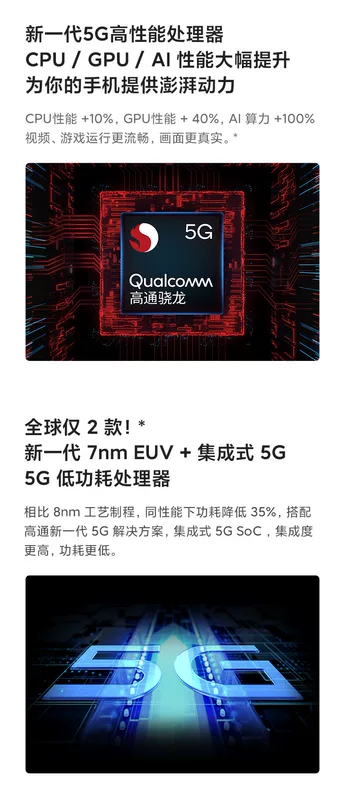 新一代5G高性能处理器
CPU / GPU / AI 性能大幅提升
为你的手机提供澎湃动力

CPU性能 +10%，GPU性能 + 40%，AI 算力 +100%
视频、游戏运行更流畅，画面更真实。*

5G
Qualcomm
高通骁龙

全球仅 2 款！*
新一代 7nm EUV + 集成式 5G
5G 低功耗处理器

相比 8nm 工艺制程，同性能下功耗降低 35%，搭配高通新一代 5G 解决方案，集成式 5G SoC，集成度更高，功耗更低。

5G